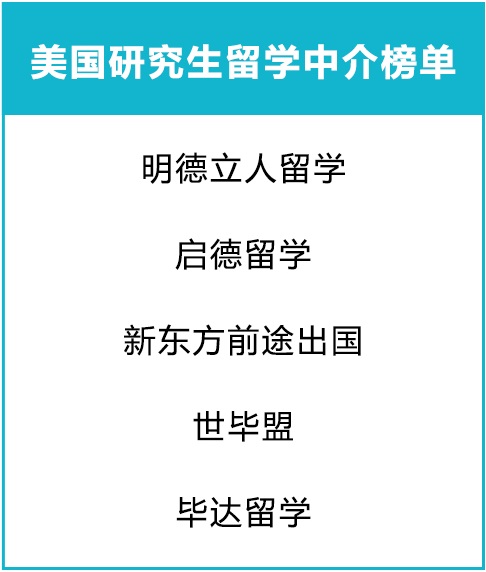 美国研究生留学中介榜单

明德立人留学

启德留学

新东方前途出国

世毕盟

毕达留学